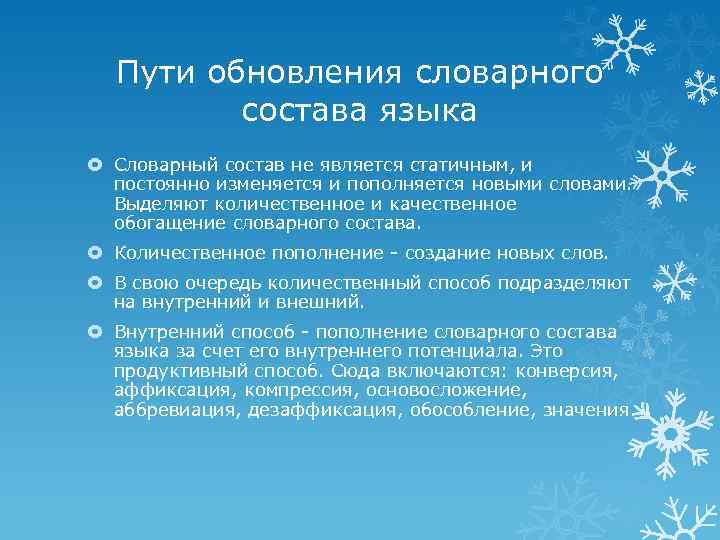 Пути обновления словарного состава языка

Словарный состав не является статичным, и постоянно изменяется и пополняется новыми словами. Выделяют количественное и качественное обогащение словарного состава.

Количественное пополнение - создание новых слов.

В свою очередь количественный способ подразделяют на внутренний и внешний.

Внутренний способ - пополнение словарного состава языка за счет его внутреннего потенциала. Это продуктивный способ. Сюда включаются: конверсия, аффиксация, компрессия, основосложение, аббревиация, дезаффиксация, обособление, значения